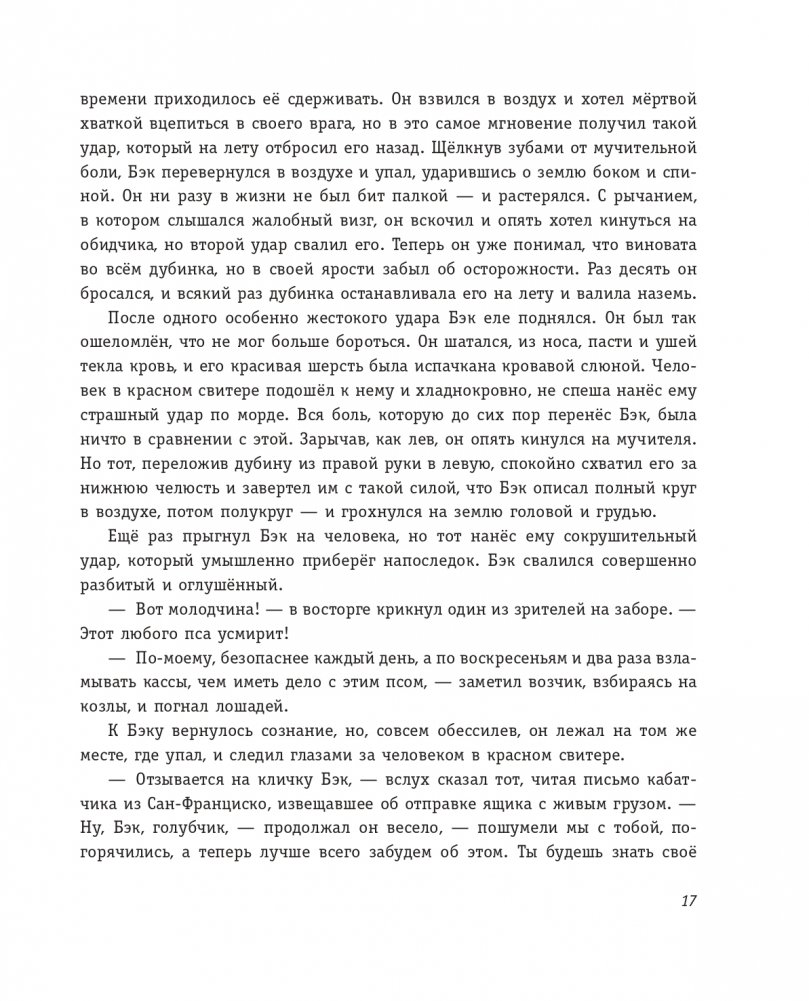 времени приходилось её сдерживать. Он взвился в воздух и хотел мёртвой хваткой вцепиться в своего врага, но в это самое мгновение получил такой удар, который на лету отбросил его назад. Щёлкнув зубами от мучительной боли, Бэк перевернулся в воздухе и упал, ударившись о землю боком и спиной. Он ни разу в жизни не был бит палкой — и растерялся. С рычанием, в котором слышался жалобный визг, он вскочил и опять хотел кинуться на обидчика, но второй удар свалил его. Теперь он уже понимал, что виновата во всём дубинка, но в своей ярости забыл об осторожности. Раз десять он бросался, и всякий раз дубинка останавливала его на лету и валила наземь.

После одного особенно жестокого удара Бэк еле поднялся. Он был так ошеломлён, что не мог больше бороться. Он шатался, из носа, пасти и ушей текла кровь, и его красивая шерсть была испачкана кровавой слюной. Человек в красном свитере подошёл к нему и хладнокровно, не спеша нанёс ему страшный удар по морде. Вся боль, которую до сих пор перенёс Бэк, была ничто в сравнении с этой. Зарычав, как лев, он опять кинулся на мучителя. Но тот, переложив дубину из правой руки в левую, спокойно схватил его за нижнюю челюсть и завертел им с такой силой, что Бэк описал полный круг в воздухе, потом полукруг — и грохнулся на землю головой и грудью.

Ещё раз прыгнул Бэк на человека, но тот нанёс ему сокрушительный удар, который умышленно приберёг напоследок. Бэк свалился совершенно разбитый и оглушённый.

— Вот молодчина! — в восторге крикнул один из зрителей на заборе. — Этот любого пса усмирит!

— По-моему, безопаснее каждый день, а по воскресеньям и два раза взламывать кассы, чем иметь дело с этим псом, — заметил возчик, взбираясь на козлы, и погнал лошадей.

К Бэку вернулось сознание, но, совсем обессилев, он лежал на том же месте, где упал, и следил глазами за человеком в красном свитере.

— Отзывается на кличку Бэк, — вслух сказал тот, читая письмо кабатчика из Сан-Франциско, извещавшее об отправке ящика с живым грузом. — Ну, Бэк, голубчик, — продолжал он весело, — пошумели мы с тобой, погорячились, а теперь лучше всего забудем об этом. Ты будешь знать своё

17